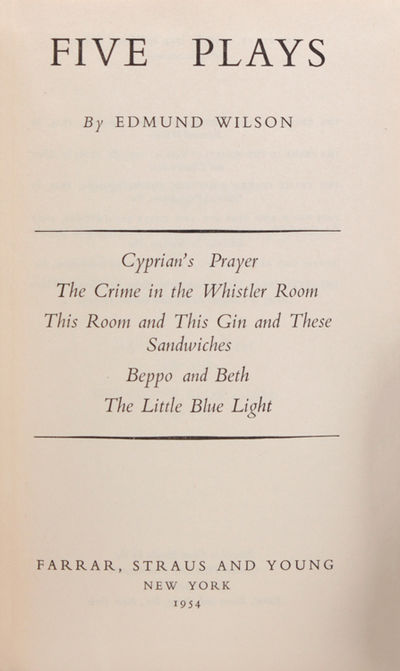 FIVE PLAYS

By EDMUND WILSON

Cyprian's Prayer
The Crime in the Whistler Room
This Room and This Gin and These Sandwiches
Beppo and Beth
The Little Blue Light

FARRAR, STRAUS AND YOUNG
NEW YORK
1954